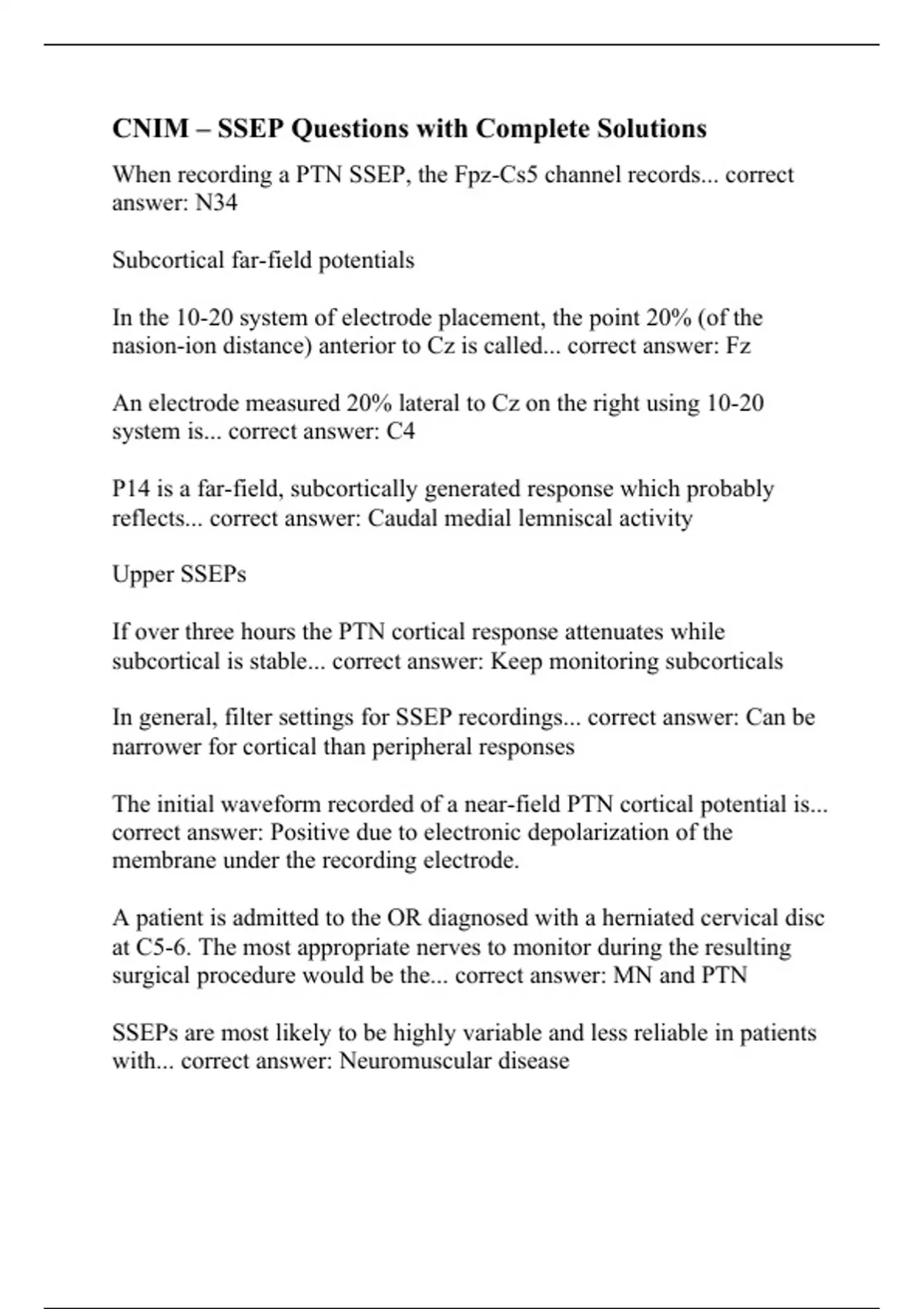 CNIM – SSEP Questions with Complete Solutions

When recording a PTN SSEP, the Fpz-Cs5 channel records... correct answer: N34

Subcortical far-field potentials

In the 10-20 system of electrode placement, the point 20% (of the nasion-ion distance) anterior to Cz is called... correct answer: Fz

An electrode measured 20% lateral to Cz on the right using 10-20 system is... correct answer: C4

P14 is a far-field, subcortically generated response which probably reflects... correct answer: Caudal medial lemniscal activity

Upper SSEPs

If over three hours the PTN cortical response attenuates while subcortical is stable... correct answer: Keep monitoring subcorticals

In general, filter settings for SSEP recordings... correct answer: Can be narrower for cortical than peripheral responses

The initial waveform recorded of a near-field PTN cortical potential is... correct answer: Positive due to electronic depolarization of the membrane under the recording electrode.

A patient is admitted to the OR diagnosed with a herniated cervical disc at C5-6. The most appropriate nerves to monitor during the resulting surgical procedure would be the... correct answer: MN and PTN

SSEPs are most likely to be highly variable and less reliable in patients with... correct answer: Neuromuscular disease